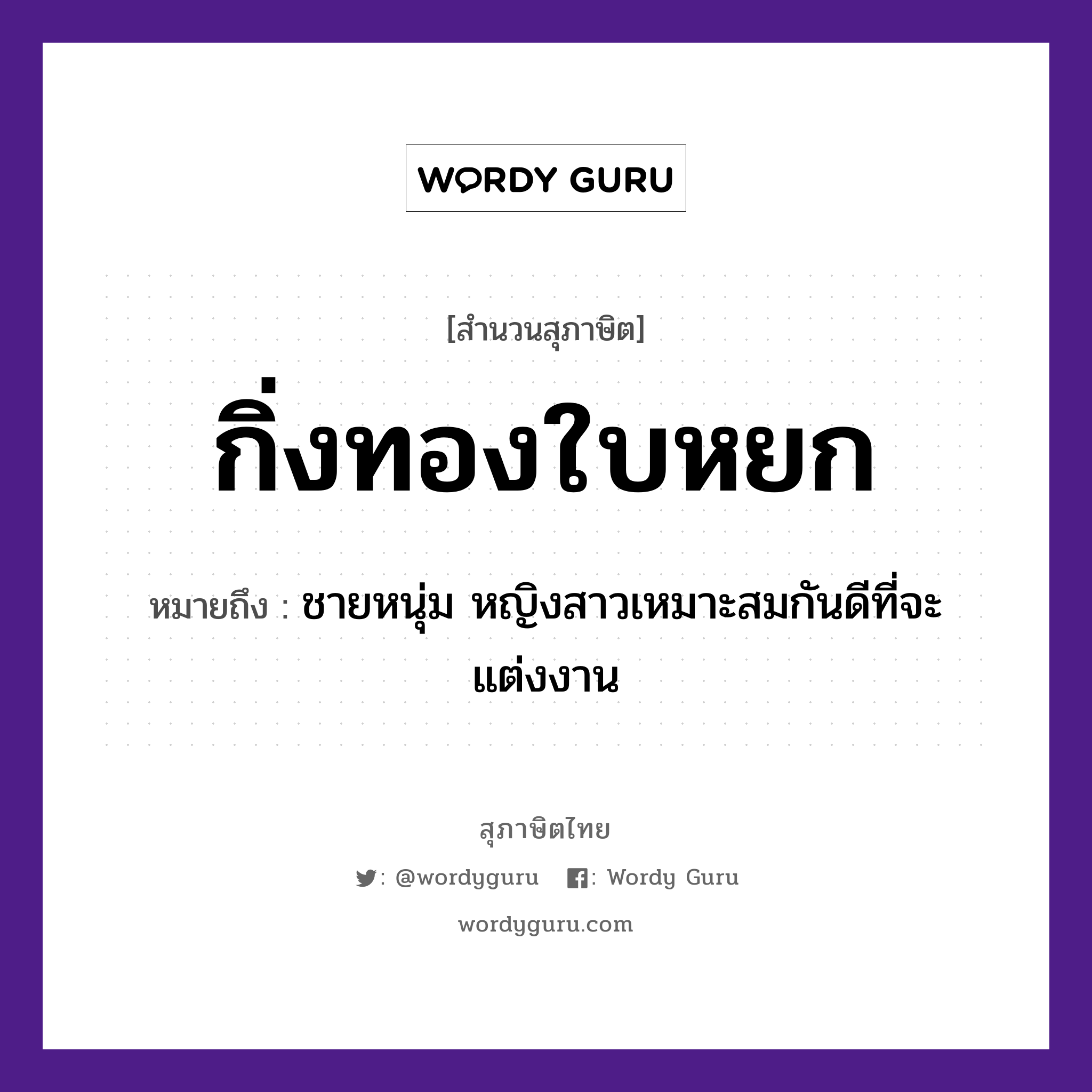 WORDY GURU

[สำนวนสุภาษิต]

กิ่งทองใบหยก

หมายถึง : ชายหนุ่ม หญิงสาวเหมาะสมกันดีที่จะแต่งงาน

สุภาษิตไทย

: @wordyguru : Wordy Guru

wordyguru.com